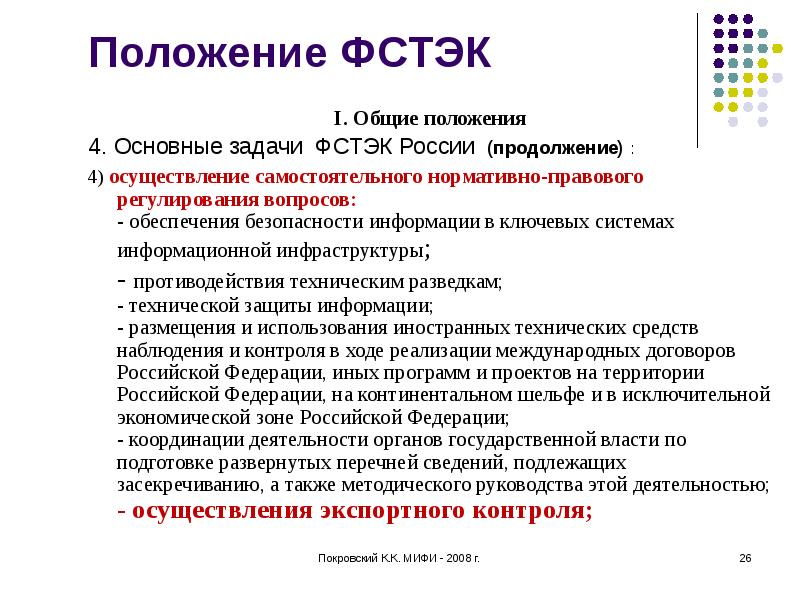 Положение ФСТЭК

I. Общие положения

4. Основные задачи ФСТЭК России (продолжение) :

4) осуществление самостоятельного нормативно-правового регулирования вопросов:
- обеспечения безопасности информации в ключевых системах информационной инфраструктуры;
- противодействия техническим разведкам;
- технической защиты информации;
- размещения и использования иностранных технических средств наблюдения и контроля в ходе реализации международных договоров Российской Федерации, иных программ и проектов на территории Российской Федерации, на континентальном шельфе и в исключительной экономической зоне Российской Федерации;
- координации деятельности органов государственной власти по подготовке развернутых перечней сведений, подлежащих засекречиванию, а также методического руководства этой деятельностью;
- осуществления экспортного контроля;

Покровский К.К. МИФИ - 2008 г.

26